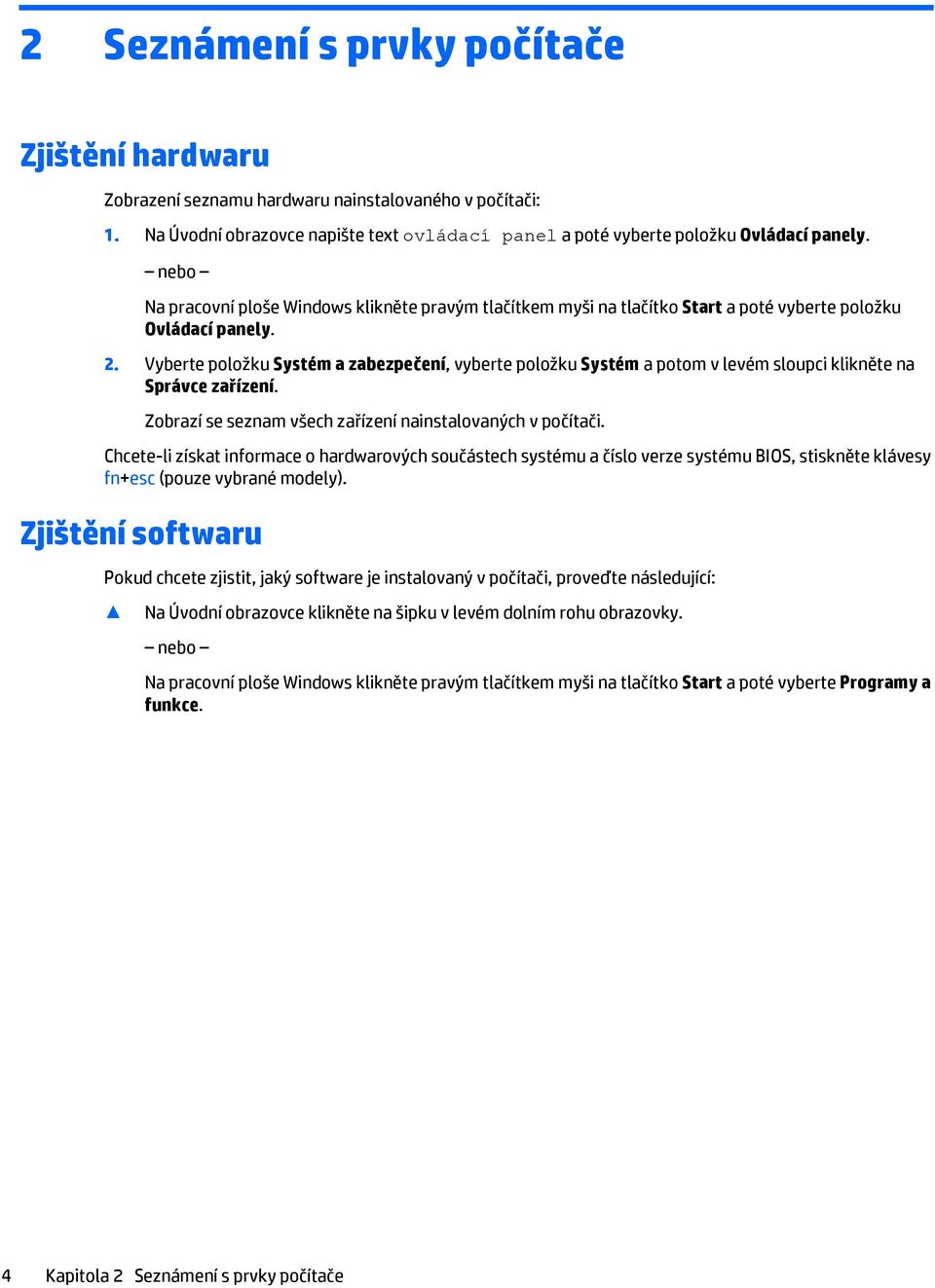 2 Seznámení s prvky počítače

Zjištění hardwaru

Zobrazení seznamu hardwaru nainstalovaného v počítači:

1. Na Úvodní obrazovce napište text ovládací panel a poté vyberte položku Ovládací panely.

– nebo –

Na pracovní ploše Windows klikněte pravým tlačítkem myši na tlačítko Start a poté vyberte položku Ovládací panely.

2. Vyberte položku Systém a zabezpečení, vyberte položku Systém a potom v levém sloupci klikněte na Správce zařízení.

Zobrazí se seznam všech zařízení nainstalovaných v počítači.

Chcete-li získat informace o hardwarových součástech systému a číslo verze systému BIOS, stiskněte klávesy fn+esc (pouze vybrané modely).

Zjištění softwaru

Pokud chcete zjistit, jaký software je instalovaný v počítači, proveďte následující:

▲ Na Úvodní obrazovce klikněte na šipku v levém dolním rohu obrazovky.

– nebo –

Na pracovní ploše Windows klikněte pravým tlačítkem myši na tlačítko Start a poté vyberte Programy a funkce.

4 Kapitola 2 Seznámení s prvky počítače